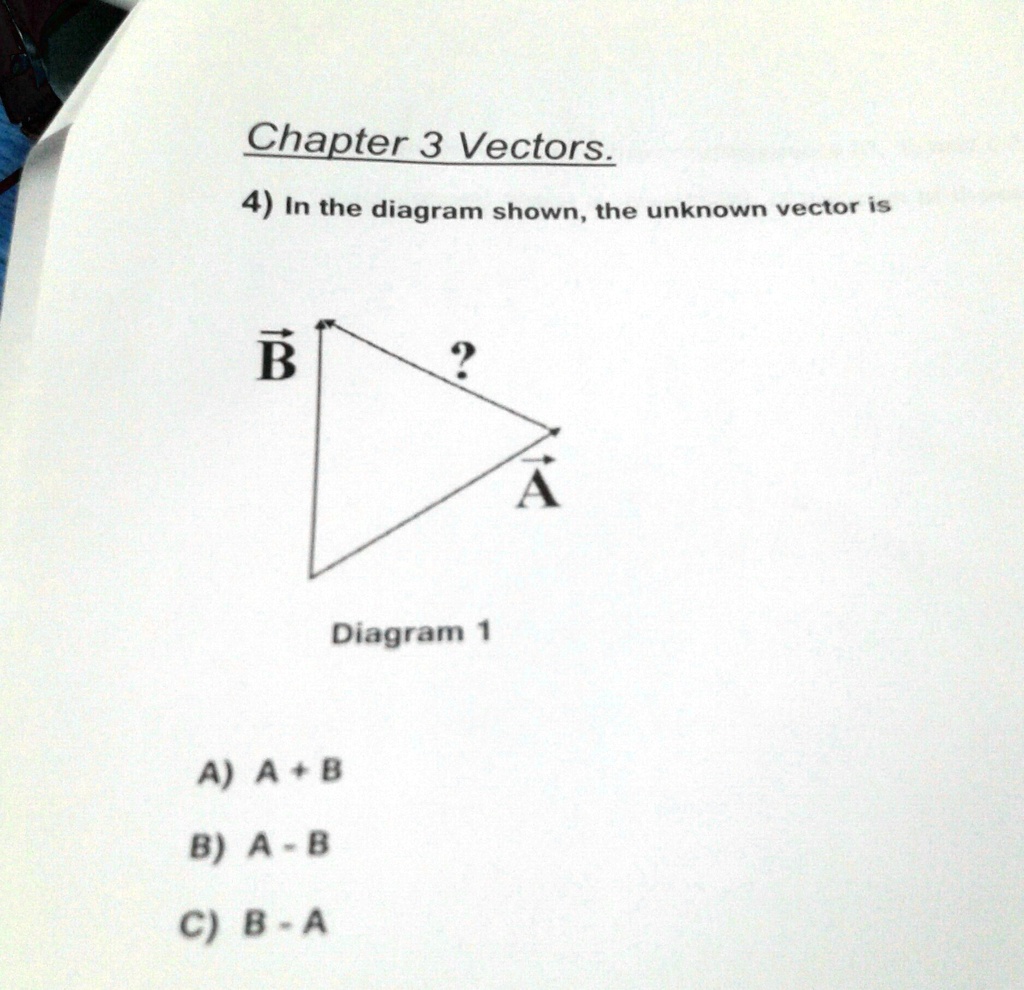 Chapter 3 Vectors.

4) In the diagram shown, the unknown vector is

$\vec{B}$

?

$\vec{A}$

Diagram 1

A) A + B

B) A - B

C) B - A